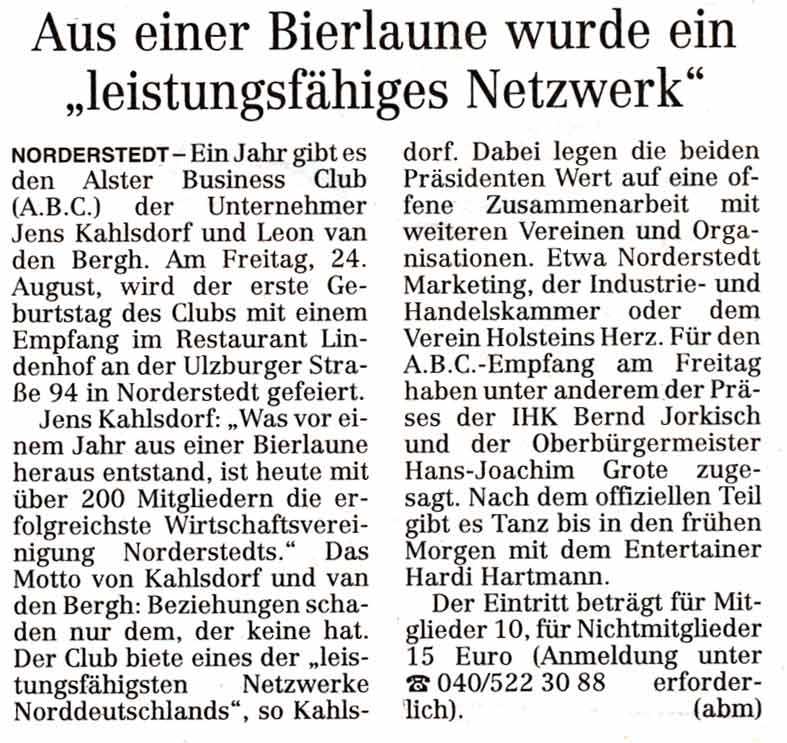 Aus einer Bierlaune wurde ein „leistungsfähiges Netzwerk“

NORDERSTEDT – Ein Jahr gibt es den Alster Business Club (A.B.C.) der Unternehmer Jens Kahlsdorf und Leon van den Bergh. Am Freitag, 24. August, wird der erste Geburtstag des Clubs mit einem Empfang im Restaurant Lindenhof an der Ulzburger Straße 94 in Norderstedt gefeiert.

Jens Kahlsdorf: „Was vor einem Jahr aus einer Bierlaune heraus entstand, ist heute mit über 200 Mitgliedern die erfolgreichste Wirtschaftsvereinigung Norderstedts.“ Das Motto von Kahlsdorf und van den Bergh: Beziehungen schaden nur dem, der keine hat. Der Club biete eines der „leistungsfähigsten Netzwerke Norddeutschlands“, so Kahlsdorf. Dabei legen die beiden Präsidenten Wert auf eine offene Zusammenarbeit mit weiteren Vereinen und Organisationen. Etwa Norderstedt Marketing, der Industrie- und Handelskammer oder dem Verein Holsteins Herz. Für den A.B.C.-Empfang am Freitag haben unter anderem der Präses der IHK Bernd Jorkisch und der Oberbürgermeister Hans-Joachim Grote zugesagt. Nach dem offiziellen Teil gibt es Tanz bis in den frühen Morgen mit dem Entertainer Hardi Hartmann.

Der Eintritt beträgt für Mitglieder 10, für Nichtmitglieder 15 Euro (Anmeldung unter ☎ 040/522 30 88 erforderlich). (abm)